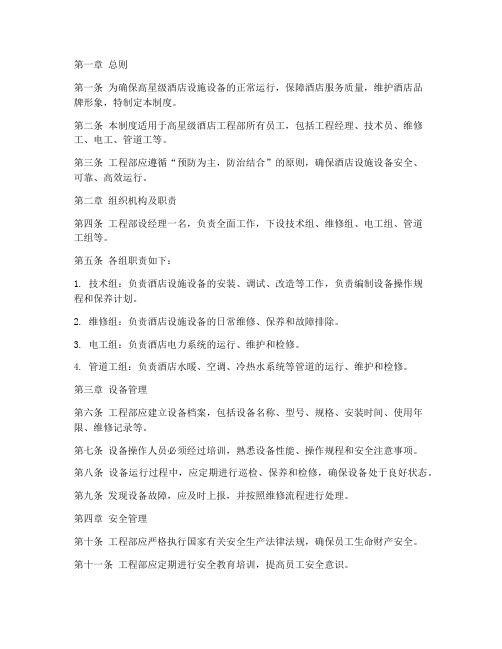 第一章 总则

第一条 为确保高星级酒店设施设备的正常运行，保障酒店服务质量，维护酒店品牌形象，特制定本制度。

第二条 本制度适用于高星级酒店工程部所有员工，包括工程经理、技术员、维修工、电工、管道工等。

第三条 工程部应遵循“预防为主，防治结合”的原则，确保酒店设施设备安全、可靠、高效运行。

第二章 组织机构及职责

第四条 工程部设经理一名，负责全面工作，下设技术组、维修组、电工组、管道工组等。

第五条 各组职责如下：

1. 技术组：负责酒店设施设备的安装、调试、改造等工作，负责编制设备操作规程和保养计划。

2. 维修组：负责酒店设施设备的日常维修、保养和故障排除。

3. 电工组：负责酒店电力系统的运行、维护和检修。

4. 管道工组：负责酒店水暖、空调、冷热水系统等管道的运行、维护和检修。

第三章 设备管理

第六条 工程部应建立设备档案，包括设备名称、型号、规格、安装时间、使用年限、维修记录等。

第七条 设备操作人员必须经过培训，熟悉设备性能、操作规程和安全注意事项。

第八条 设备运行过程中，应定期进行巡检、保养和检修，确保设备处于良好状态。

第九条 发现设备故障，应及时上报，并按照维修流程进行处理。

第四章 安全管理

第十条 工程部应严格执行国家有关安全生产法律法规，确保员工生命财产安全。

第十一条 工程部应定期进行安全教育培训，提高员工安全意识。